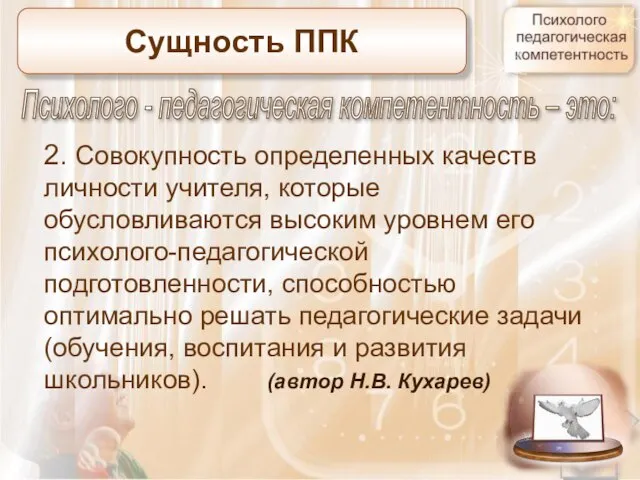 Сущность ППК

Психолого педагогическая компетентность

Психолого - педагогическая компетентность – это:

2. Совокупность определенных качеств личности учителя, которые обусловливаются высоким уровнем его психолого-педагогической подготовленности, способностью оптимально решать педагогические задачи (обучения, воспитания и развития школьников). (автор Н.В. Кухарев)